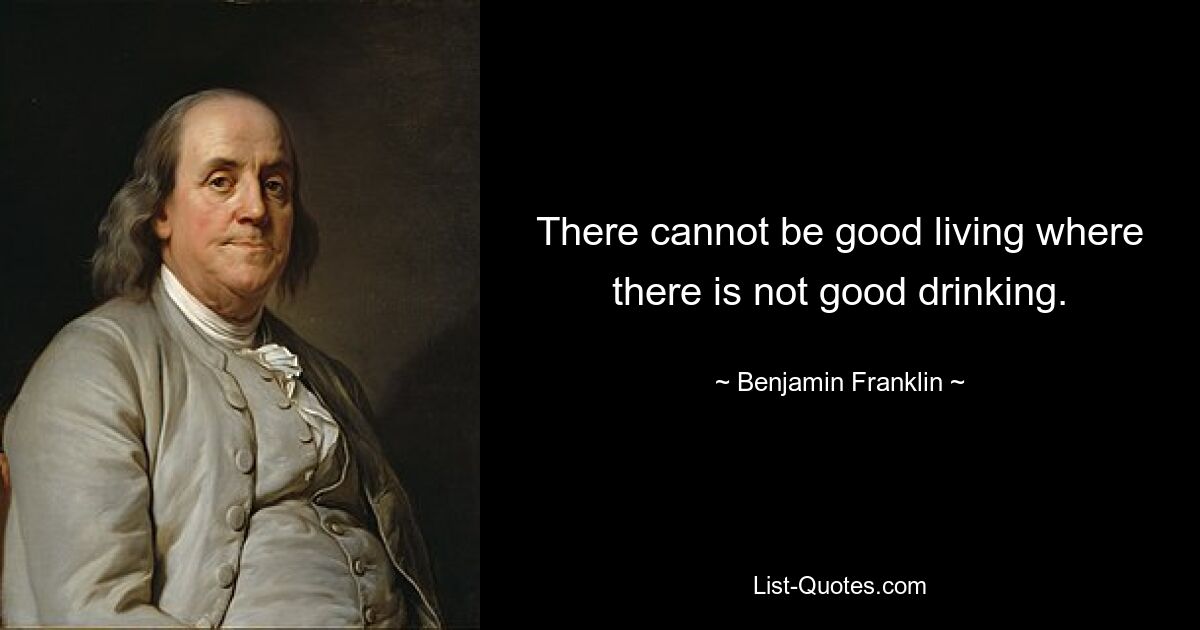 There cannot be good living where there is not good drinking.

~ Benjamin Franklin ~

List-Quotes.com